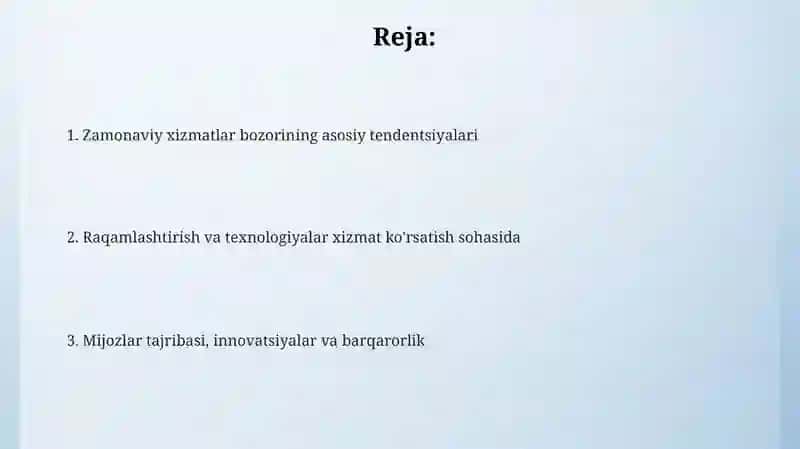 Reja:

1. Zamonaviy xizmatlar bozorining asosiy tendentsiyalari

2. Raqamlashtirish va texnologiyalar xizmat ko'rsatish sohasida

3. Mijozlar tajribasi, innovatsiyalar va barqarorlik